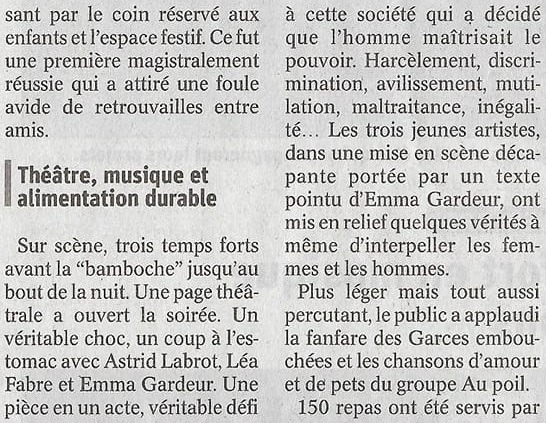 sant par le coin réservé aux enfants et l'espace festif. Ce fut une première magistralement réussie qui a attiré une foule avide de retrouvailles entre amis.

Théâtre, musique et alimentation durable

Sur scène, trois temps forts avant la "bamboche" jusqu'au bout de la nuit. Une page théâtrale a ouvert la soirée. Un véritable choc, un coup à l'estomac avec Astrid Labrot, Léa Fabre et Emma Gardeur. Une pièce en un acte, véritable défi à cette société qui a décidé que l'homme maîtrisait le pouvoir. Harcèlement, discrimination, avilissement, mutilation, maltraitance, inégalité... Les trois jeunes artistes, dans une mise en scène décapante portée par un texte pointu d'Emma Gardeur, ont mis en relief quelques vérités à même d'interpeller les femmes et les hommes.

Plus léger mais tout aussi percutant, le public a applaudi la fanfare des Garces embouchées et les chansons d'amour et de pets du groupe Au poil.

150 repas ont été servis par